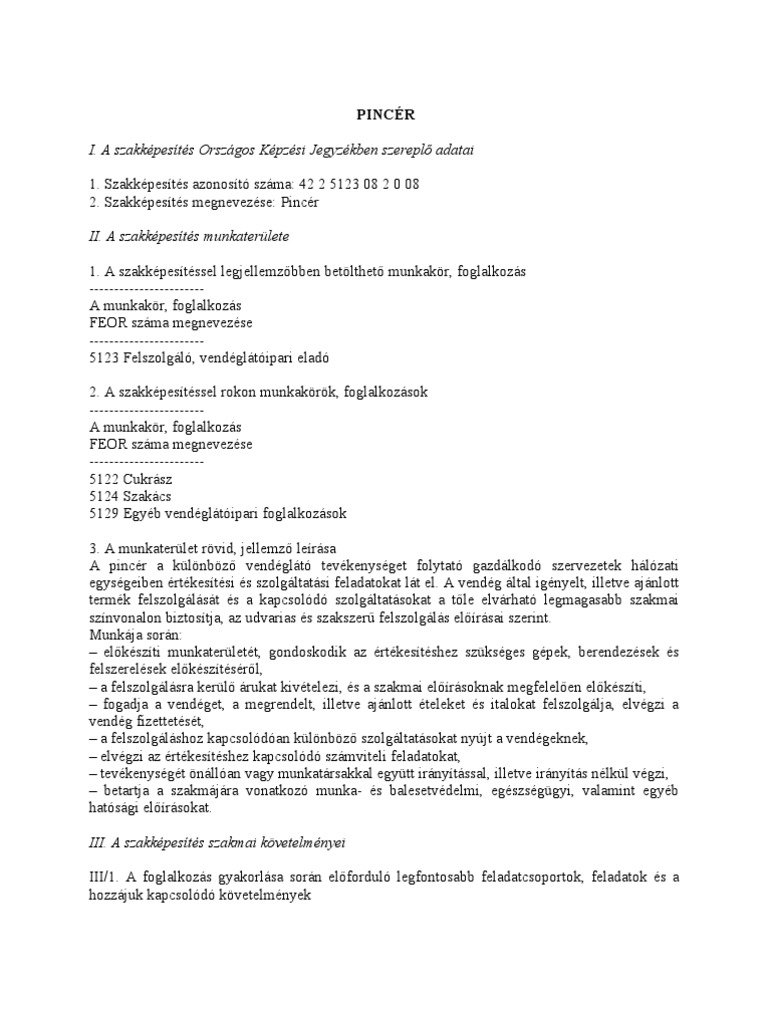 PINCÉR

I. A szakképesítés Országos Képzési Jegyzékben szereplő adatai

1. Szakképesítés azonosító száma: 42 2 5123 08 2 0 08
2. Szakképesítés megnevezése: Pincér

II. A szakképesítés munkaterülete

1. A szakképesítéssel legjellemzőbben betölthető munkakör, foglalkozás
-----------------------
A munkakör, foglalkozás
FEOR száma megnevezése
-----------------------
5123 Felszolgáló, vendéglátóipari eladó

2. A szakképesítéssel rokon munkakörök, foglalkozások
-----------------------
A munkakör, foglalkozás
FEOR száma megnevezése
-----------------------
5122 Cukrász
5124 Szakács
5129 Egyéb vendéglátóipari foglalkozások

3. A munkaterület rövid, jellemző leírása
A pincér a különböző vendéglátó tevékenységet folytató gazdálkodó szervezetek hálózati egységeiben értékesítési és szolgáltatási feladatokat lát el. A vendég által igényelt, illetve ajánlott termék felszolgálását és a kapcsolódó szolgáltatásokat a tőle elvárható legmagasabb szakmai színvonalon biztosítja, az udvarias és szakszerű felszolgálás előírásai szerint.
Munkája során:
– előkészíti munkaterületét, gondoskodik az értékesítéshez szükséges gépek, berendezések és felszerelések előkészítéséről,
– a felszolgálásra kerülő árukat kivételezi, és a szakmai előírásoknak megfelelően előkészíti,
– fogadja a vendéget, a megrendelt, illetve ajánlott ételeket és italokat felszolgálja, elvégzi a vendég fizettetését,
– a felszolgáláshoz kapcsolódóan különböző szolgáltatásokat nyújt a vendégeknek,
– elvégzi az értékesítéshez kapcsolódó számviteli feladatokat,
– tevékenységét önállóan vagy munkatársakkal együtt irányítással, illetve irányítás nélkül végzi,
– betartja a szakmájára vonatkozó munka- és balesetvédelmi, egészségügyi, valamint egyéb hatósági előírásokat.

III. A szakképesítés szakmai követelményei

III/1. A foglalkozás gyakorlása során előforduló legfontosabb feladatcsoportok, feladatok és a hozzájuk kapcsolódó követelmények